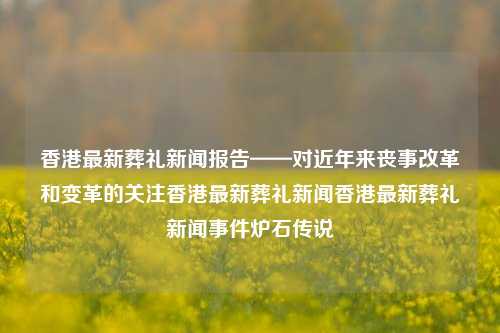 香港最新葬礼新闻报告——对近年来丧事改革和变革的关注香港最新葬礼新闻香港最新葬礼新闻事件炉石传说